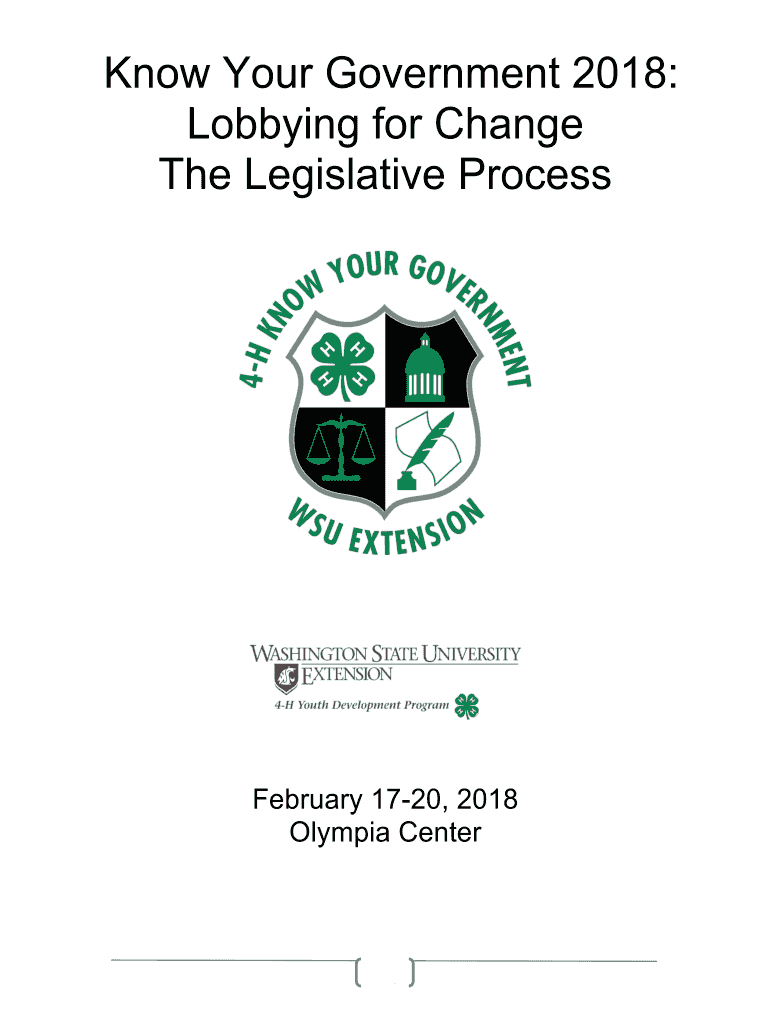 Know Your Government 2018:
Lobbying for Change
The Legislative Process

4-H KNOW YOUR GOVERNMENT

H H H H

WSU EXTENSION

WASHINGTON STATE UNIVERSITY
EXTENSION
4-H Youth Development Program

February 17-20, 2018
Olympia Center